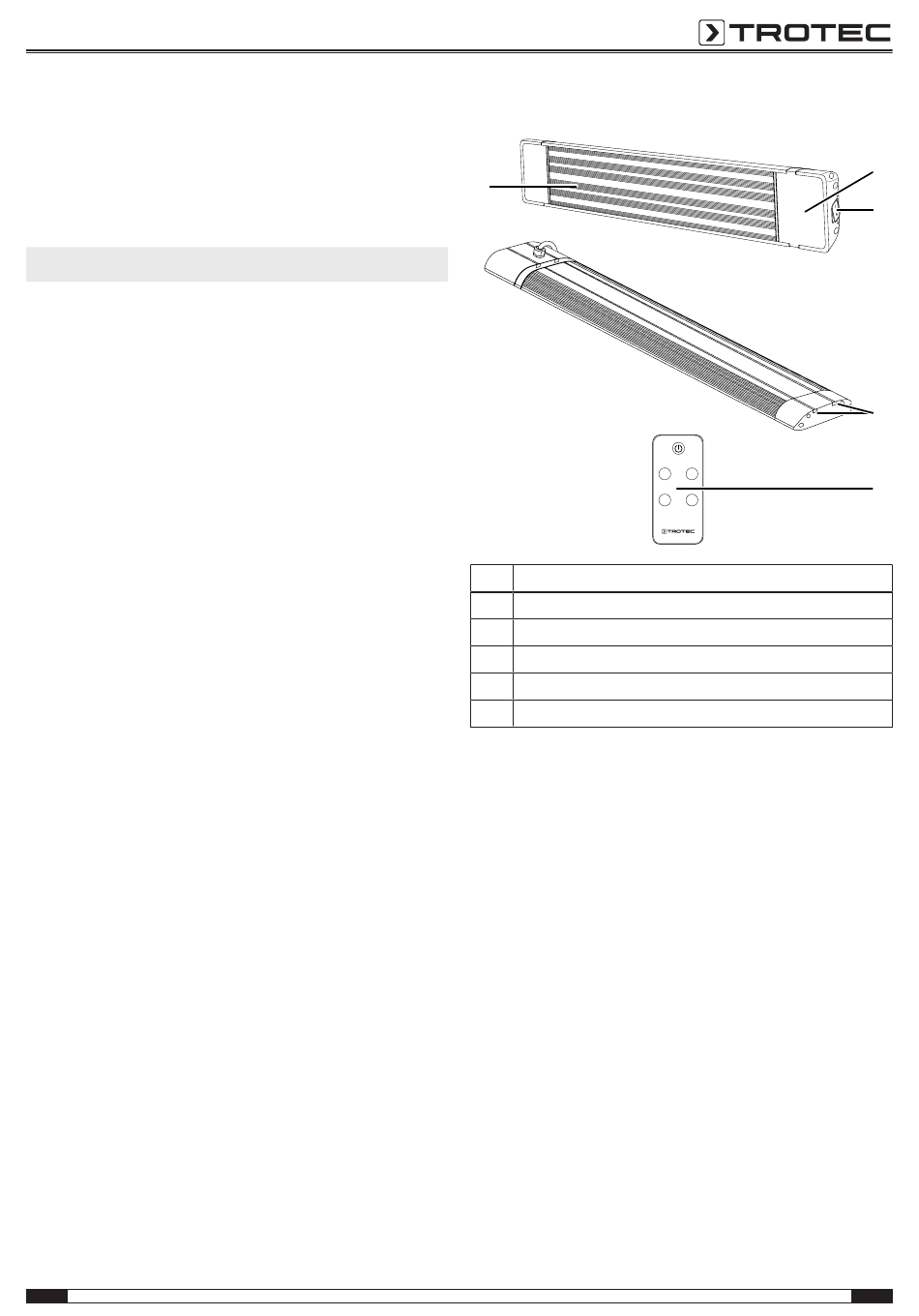 TROTEC